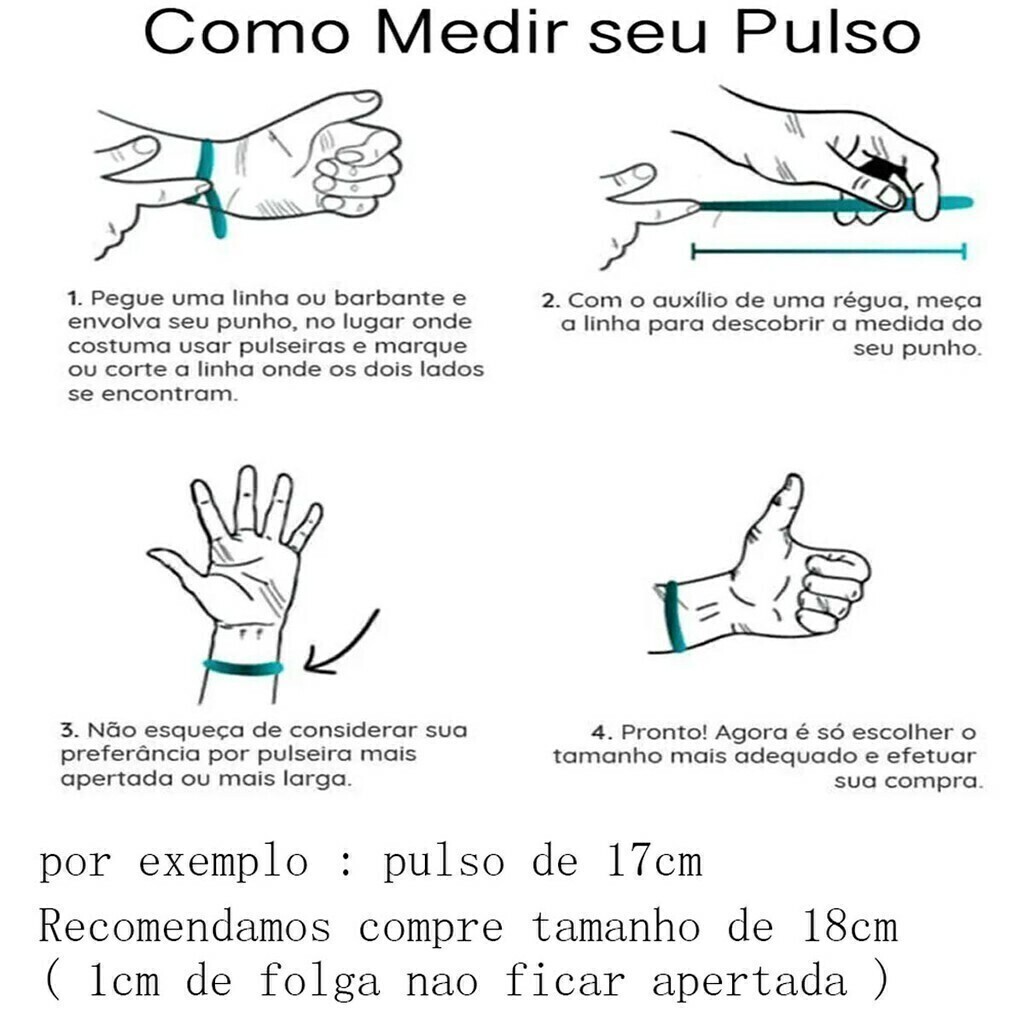 Como Medir seu Pulso

1. Pegue uma linha ou barbante e envolva seu punho, no lugar onde costuma usar pulseiras e marque ou corte a linha onde os dois lados se encontram.

2. Com o auxílio de uma régua, meça a linha para descobrir a medida do seu punho.

3. Não esqueça de considerar sua preferância por pulseira mais apertada ou mais larga.

4. Pronto! Agora é só escolher o tamanho mais adequado e efetuar sua compra.

por exemplo : pulso de 17cm
Recomendamos compre tamanho de 18cm
( 1cm de folga nao ficar apertada )